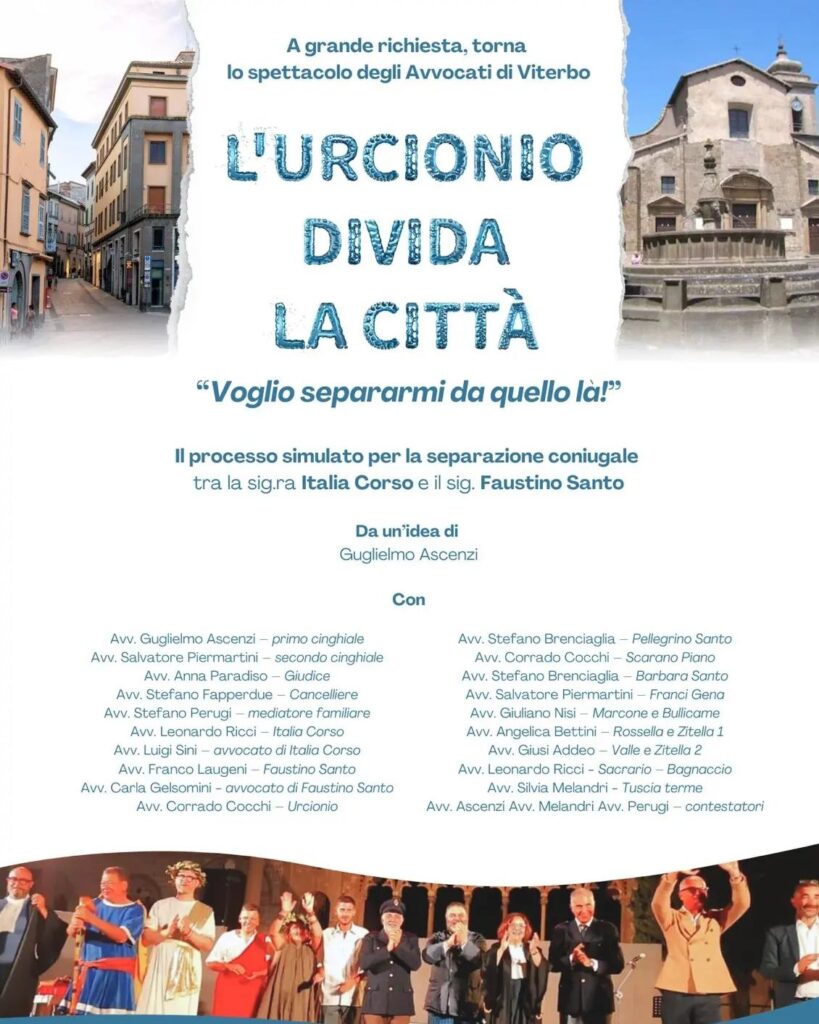 A grande richiesta, torna
lo spettacolo degli Avvocati di Viterbo

L'URCIONIO
DIVIDA
LA CITTÀ

"Voglio separarmi da quello là!"

Il processo simulato per la separazione coniugale
tra la sig.ra Italia Corso e il sig. Faustino Santo

Da un'idea di
Guglielmo Ascenzi

Con

Avv. Guglielmo Ascenzi – primo cinghiale
Avv. Salvatore Piermartini – secondo cinghiale
Avv. Anna Paradiso – Giudice
Avv. Stefano Fapperdue – Cancelliere
Avv. Stefano Perugi – mediatore familiare
Avv. Leonardo Ricci – Italia Corso
Avv. Luigi Sini – avvocato di Italia Corso
Avv. Franco Laugeni – Faustino Santo
Avv. Carla Gelsomini - avvocato di Faustino Santo
Avv. Corrado Cocchi – Urcionio

Avv. Stefano Brenciaglia – Pellegrino Santo
Avv. Corrado Cocchi – Scarano Piano
Avv. Stefano Brenciaglia – Barbara Santo
Avv. Salvatore Piermartini – Franci Gena
Avv. Giuliano Nisi – Marcone e Bullicame
Avv. Angelica Bettini – Rossella e Zitella 1
Avv. Giusi Addeo – Valle e Zitella 2
Avv. Leonardo Ricci - Sacrario – Bagnaccio
Avv. Silvia Melandri - Tuscia terme
Avv. Ascenzi Avv. Melandri Avv. Perugi – contestatori